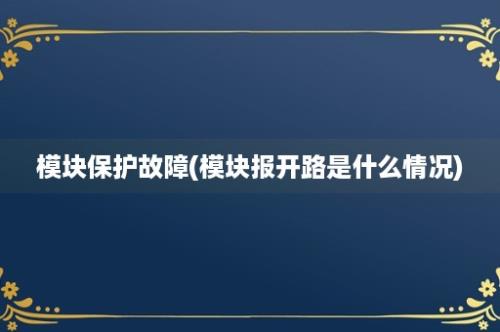 模块保护故障(模块报开路是什么情况)